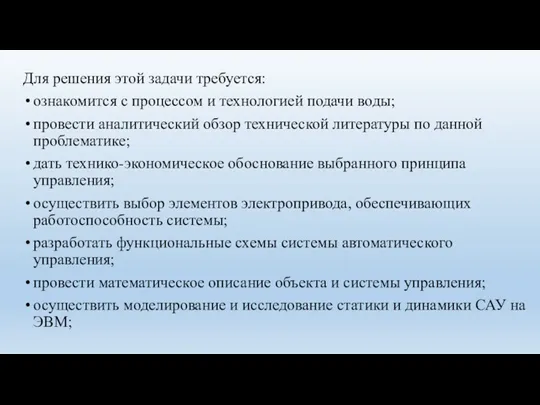 Для решения этой задачи требуется:

• ознакомится с процессом и технологией подачи воды;

• провести аналитический обзор технической литературы по данной проблематике;

• дать технико-экономическое обоснование выбранного принципа управления;

• осуществить выбор элементов электропривода, обеспечивающих работоспособность системы;

• разработать функциональные схемы системы автоматического управления;

• провести математическое описание объекта и системы управления;

• осуществить моделирование и исследование статики и динамики САУ на ЭВМ;